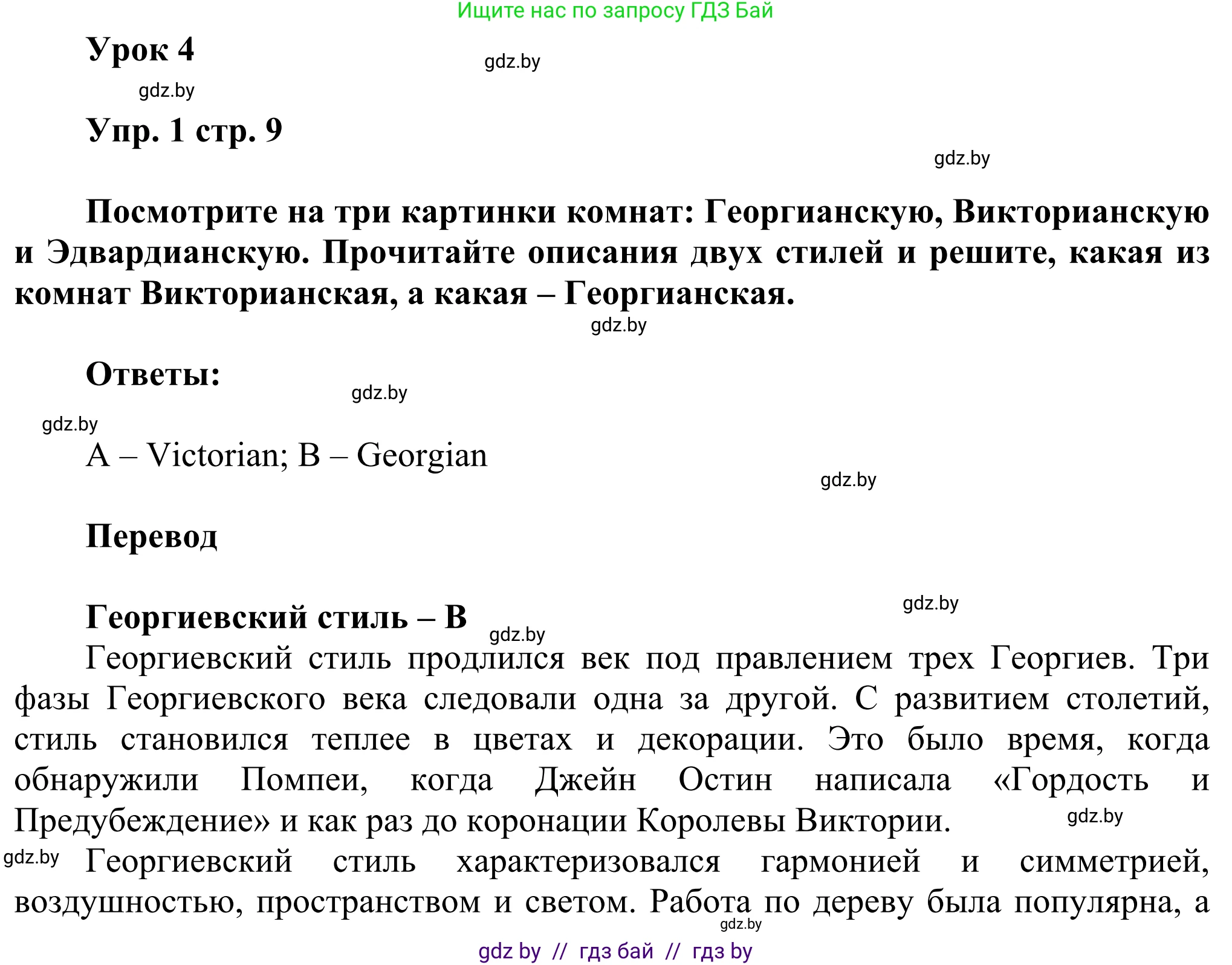 Ищите нас по запросу ГДЗ Бай

Урок 4 gdz.by

gdz.by

Упр. 1 стр. 9

gdz.by

Посмотрите на три картинки комнат: Георгианскую, Викторианскую и Эдвардианскую. Прочитайте описания двух стилей и решите, какая из комнат Викторианская, а какая – Георгианская.

gdz.by

Ответы:

gdz.by

gdz.by

A – Victorian; B – Georgian

gdz.by

Перевод

gdz.by

Георгиевский стиль – B

gdz.by

Георгиевский стиль продлился век под правлением трех Георгиев. Три фазы Георгиевского века следовали одна за другой. С развитием столетий, стиль становился теплее в цветах и декорации. Это было время, когда обнаружили Помпеи, когда Джейн Остин написала «Гордость и Предубеждение» и как раз до коронации Королевы Виктории. gdz.by

gdz.by Георгиевский стиль характеризовался гармонией и симметрией, воздушностью, пространством и светом. Работа по дереву была популярна, а

gdz.by

gdz by // гдз бай // гдз by